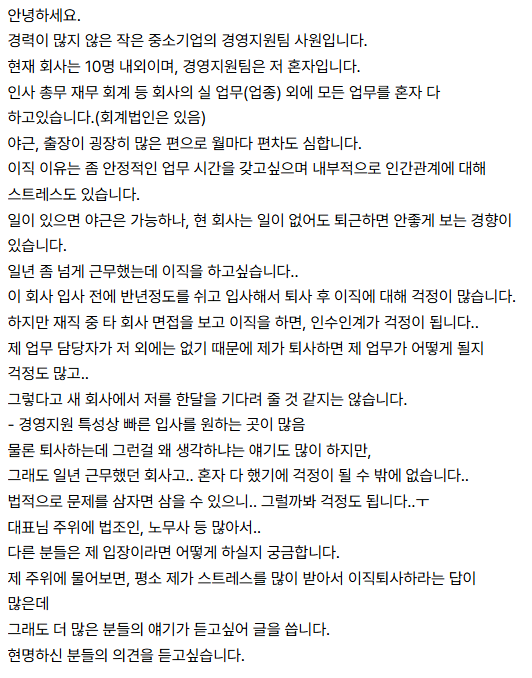 안녕하세요.
경력이 많지 않은 작은 중소기업의 경영지원팀 사원입니다.
현재 회사는 10명 내외이며, 경영지원팀은 저 혼자입니다.
인사 총무 재무 회계 등 회사의 실 업무(업종) 외에 모든 업무를 혼자 다 하고있습니다.(회계법인은 있음)
야근, 출장이 굉장히 많은 편으로 월마다 편차도 심합니다.
이직 이유는 좀 안정적인 업무 시간을 갖고싶으며 내부적으로 인간관계에 대해 스트레스도 있습니다.
일이 있으면 야근은 가능하나, 현 회사는 일이 없어도 퇴근하면 안좋게 보는 경향이 있습니다.
일년 좀 넘게 근무했는데 이직을 하고싶습니다..
이 회사 입사 전에 반년정도를 쉬고 입사해서 퇴사 후 이직에 대해 걱정이 많습니다.
하지만 재직 중 타 회사 면접을 보고 이직을 하면, 인수인계가 걱정이 됩니다..
제 업무 담당자가 저 외에는 없기 때문에 제가 퇴사하면 제 업무가 어떻게 될지 걱정도 많고..
그렇다고 새 회사에서 저를 한달을 기다려 줄 것 같지는 않습니다.
- 경영지원 특성상 빠른 입사를 원하는 곳이 많음
물론 퇴사하는데 그런걸 왜 생각하냐는 얘기도 많이 하지만,
그래도 일년 근무했던 회사고.. 혼자 다 했기에 걱정이 될 수 밖에 없습니다..
법적으로 문제를 삼자면 삼을 수 있으니.. 그럴까봐 걱정도 됩니다..ㅜ
대표님 주위에 법조인, 노무사 등 많아서..
다른 분들은 제 입장이라면 어떻게 하실지 궁금합니다.
제 주위에 물어보면, 평소 제가 스트레스를 많이 받아서 이직퇴사하라는 답이 많은데
그래도 더 많은 분들의 얘기가 듣고싶어 글을 씁니다.
현명하신 분들의 의견을 듣고싶습니다.